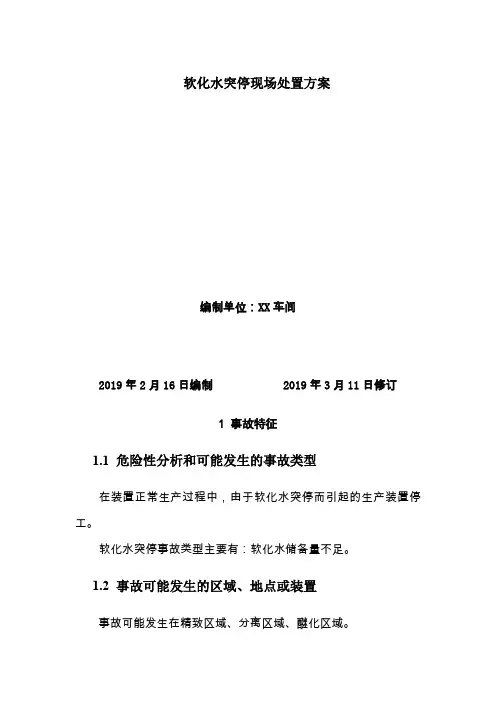 软化水突停现场处置方案

编制单位：XX 车间

2019 年 2 月 16 日编制　　　　2019 年 3 月 11 日修订

1 事故特征

1.1 危险性分析和可能发生的事故类型

在装置正常生产过程中，由于软化水突停而引起的生产装置停工。

软化水突停事故类型主要有：软化水储备量不足。

1.2 事故可能发生的区域、地点或装置

事故可能发生在精致区域、分离区域、醚化区域。